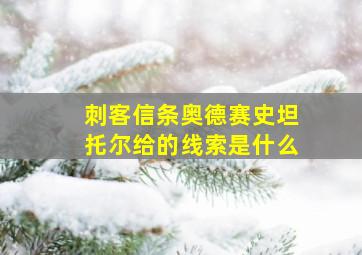 刺客信条奥德赛史坦托尔给的线索是什么